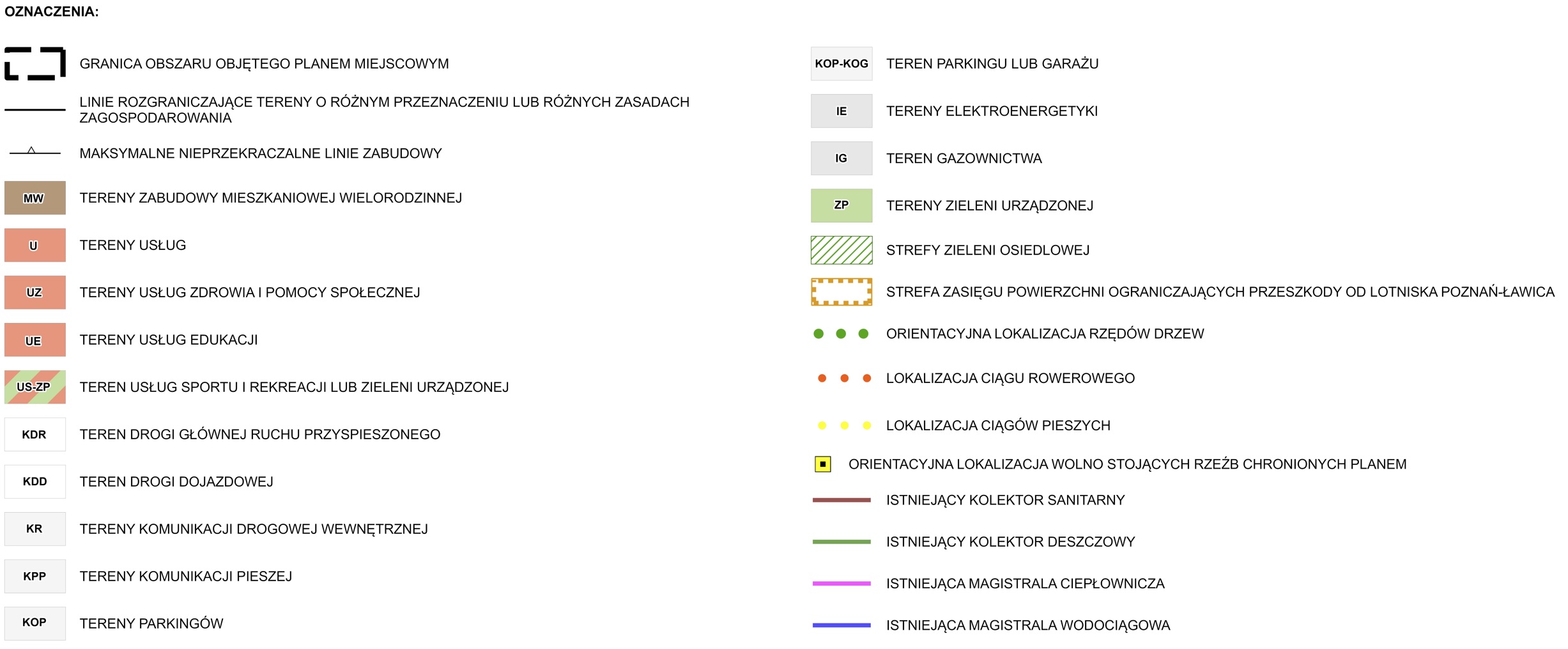 OZNACZENIA:

GRANICA OBSZARU OBJĘTEGO PLANEM MIEJSCOWYM

LINIE ROZGRANICZAJĄCE TERENY O RÓŻNYM PRZEZNACZENIU LUB RÓŻNYCH ZASADACH ZAGOSPODAROWANIA

MAKSYMALNE NIEPRZEKRACZALNE LINIE ZABUDOWY

MW TERENY ZABUDOWY MIESZKANIOWEJ WIELORODZINNEJ

U TERENY USŁUG

UZ TERENY USŁUG ZDROWIA I POMOCY SPOŁECZNEJ

UE TERENY USŁUG EDUKACJI

US-ZP TEREN USŁUG SPORTU I REKREACJI LUB ZIELENI URZĄDZONEJ

KDR TEREN DROGI GŁÓWNEJ RUCHU PRZYSPIESZONEGO

KDD TEREN DROGI DOJAZDOWEJ

KR TERENY KOMUNIKACJI DROGOWEJ WEWNĘTRZNEJ

KPP TERENY KOMUNIKACJI PIESZEJ

KOP TERENY PARKINGÓW

KOP-KOG TEREN PARKINGU LUB GARAŻU

IE TERENY ELEKTROENERGETYKI

IG TEREN GAZOWNICTWA

ZP TERENY ZIELENI URZĄDZONEJ

STREFY ZIELENI OSIEDLOWEJ

STREFA ZASIĘGU POWIERZCHNI OGRANICZAJĄCYCH PRZESZKODY OD LOTNISKA POZNAŃ-ŁAWICA

ORIENTACYJNA LOKALIZACJA RZĘDÓW DRZEW

LOKALIZACJA CIĄGU ROWEROWEGO

LOKALIZACJA CIĄGÓW PIESZYCH

ORIENTACYJNA LOKALIZACJA WOLNO STOJĄCYCH RZEŹB CHRONIONYCH PLANEM

ISTNIEJĄCY KOLEKTOR SANITARNY

ISTNIEJĄCY KOLEKTOR DESZCZOWY

ISTNIEJĄCA MAGISTRALA CIEPŁOWNICZA

ISTNIEJĄCA MAGISTRALA WODOCIĄGOWA